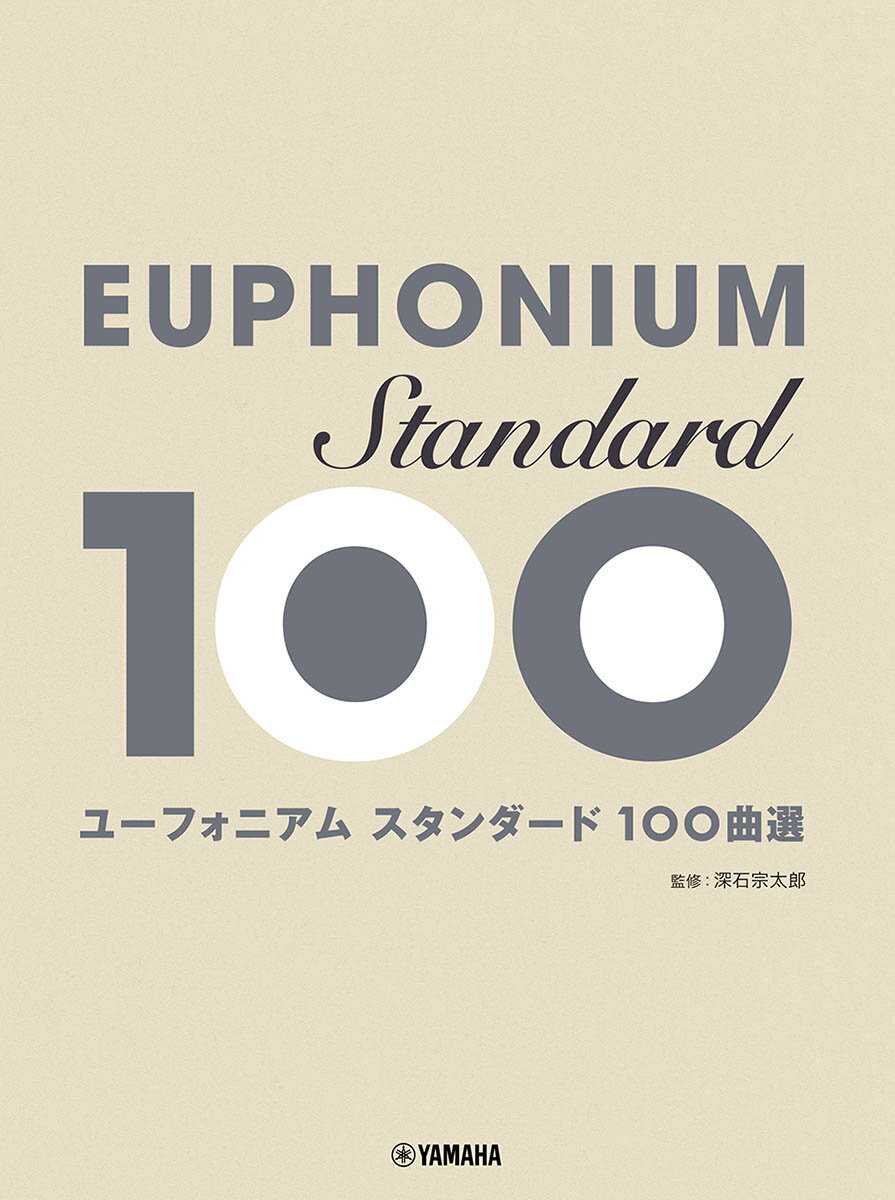 EUPHONIUM
Standard
100

ユーフォニアム スタンダード 100曲選

監修：深石宗太郎

YAMAHA